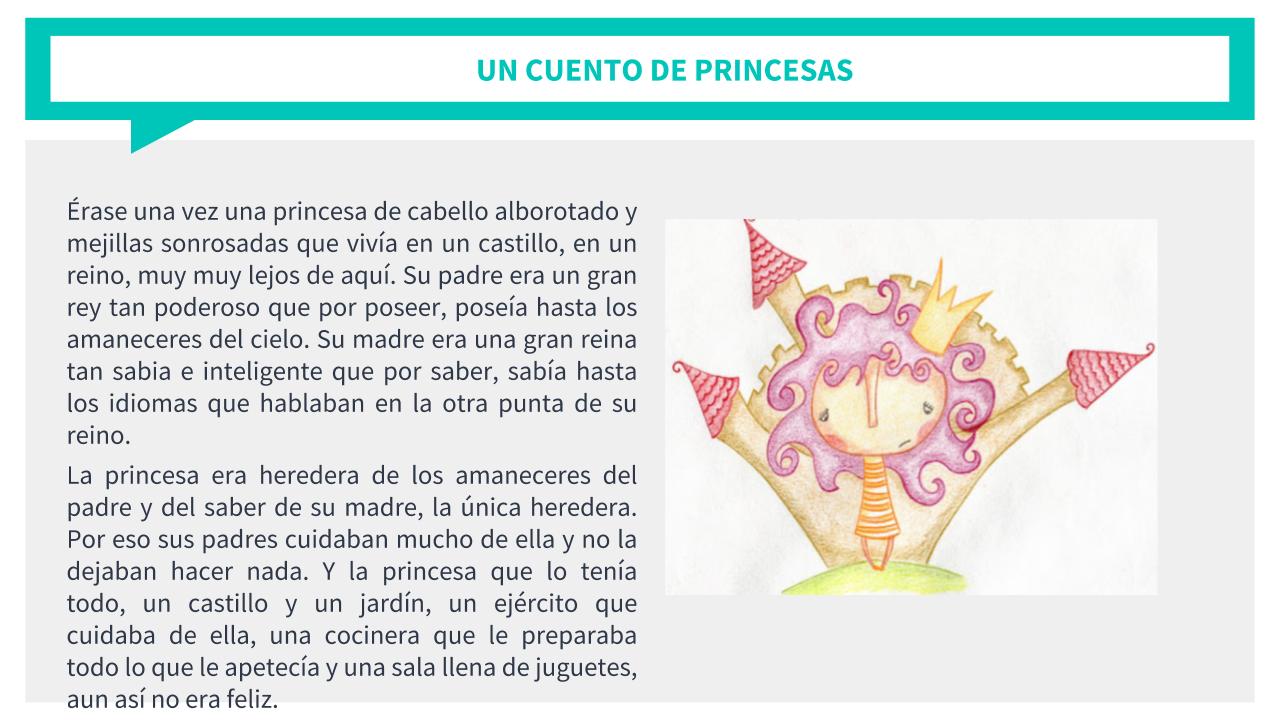 UN CUENTO DE PRINCESAS

Érase una vez una princesa de cabello alborotado y mejillas sonrosadas que vivía en un castillo, en un reino, muy muy lejos de aquí. Su padre era un gran rey tan poderoso que por poseer, poseía hasta los amaneceres del cielo. Su madre era una gran reina tan sabia e inteligente que por saber, sabía hasta los idiomas que hablaban en la otra punta de su reino.

La princesa era heredera de los amaneceres del padre y del saber de su madre, la única heredera. Por eso sus padres cuidaban mucho de ella y no la dejaban hacer nada. Y la princesa que lo tenía todo, un castillo y un jardín, un ejército que cuidaba de ella, una cocinera que le preparaba todo lo que le apetecía y una sala llena de juguetes, aun así no era feliz.